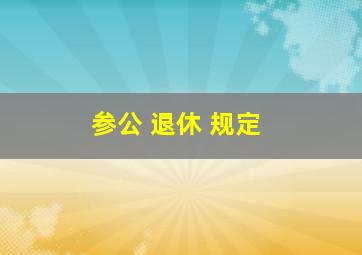 参公 退休 规定